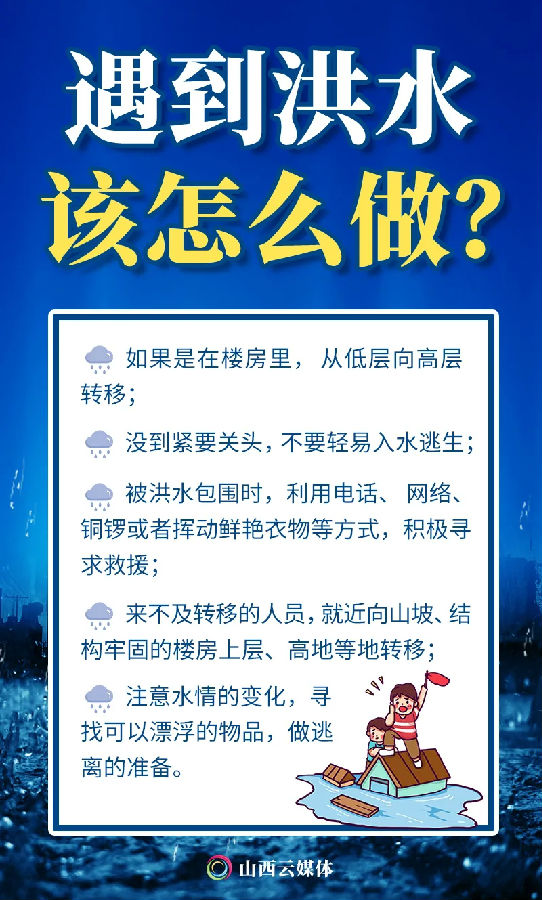 遇到洪水
该怎么做?

如果是在楼房里，从低层向高层转移;

没到紧要关头，不要轻易入水逃生;

被洪水包围时，利用电话、网络、铜锣或者挥动鲜艳衣物等方式，积极寻求救援;

来不及转移的人员，就近向山坡、结构牢固的楼房上层、高地等地转移;

注意水情的变化，寻找可以漂浮的物品，做逃离的准备。

山西云媒体